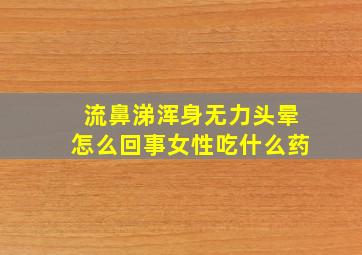 流鼻涕浑身无力头晕
怎么回事女性吃什么药